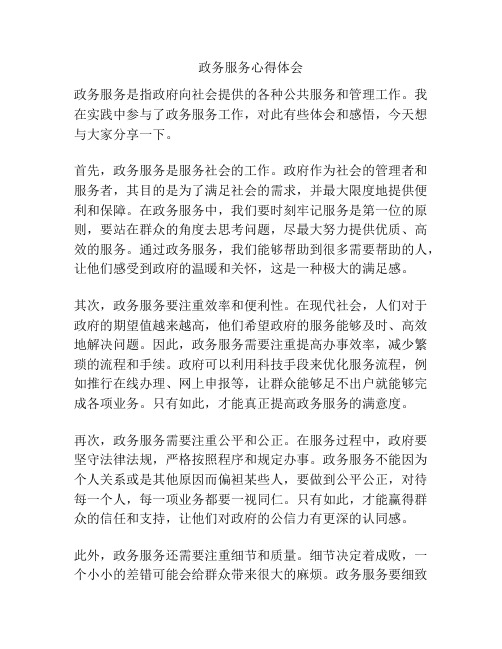 政务服务心得体会

政务服务是指政府向社会提供的各种公共服务和管理工作。我在实践中参与了政务服务工作，对此有些体会和感悟，今天想与大家分享一下。

首先，政务服务是服务社会的工作。政府作为社会的管理者和服务者，其目的是为了满足社会的需求，并最大限度地提供便利和保障。在政务服务中，我们要时刻牢记服务是第一位的原则，要站在群众的角度去思考问题，尽最大努力提供优质、高效的服务。通过政务服务，我们能够帮助到很多需要帮助的人，让他们感受到政府的温暖和关怀，这是一种极大的满足感。

其次，政务服务要注重效率和便利性。在现代社会，人们对于政府的期望值越来越高，他们希望政府的服务能够及时、高效地解决问题。因此，政务服务需要注重提高办事效率，减少繁琐的流程和手续。政府可以利用科技手段来优化服务流程，例如推行在线办理、网上申报等，让群众能够足不出户就能够完成各项业务。只有如此，才能真正提高政务服务的满意度。

再次，政务服务需要注重公平和公正。在服务过程中，政府要坚守法律法规，严格按照程序和规定办事。政务服务不能因为个人关系或是其他原因而偏袒某些人，要做到公平公正，对待每一个人，每一项业务都要一视同仁。只有如此，才能赢得群众的信任和支持，让他们对政府的公信力有更深的认同感。

此外，政务服务还需要注重细节和质量。细节决定着成败，一个小小的差错可能会给群众带来很大的麻烦。政务服务要细致